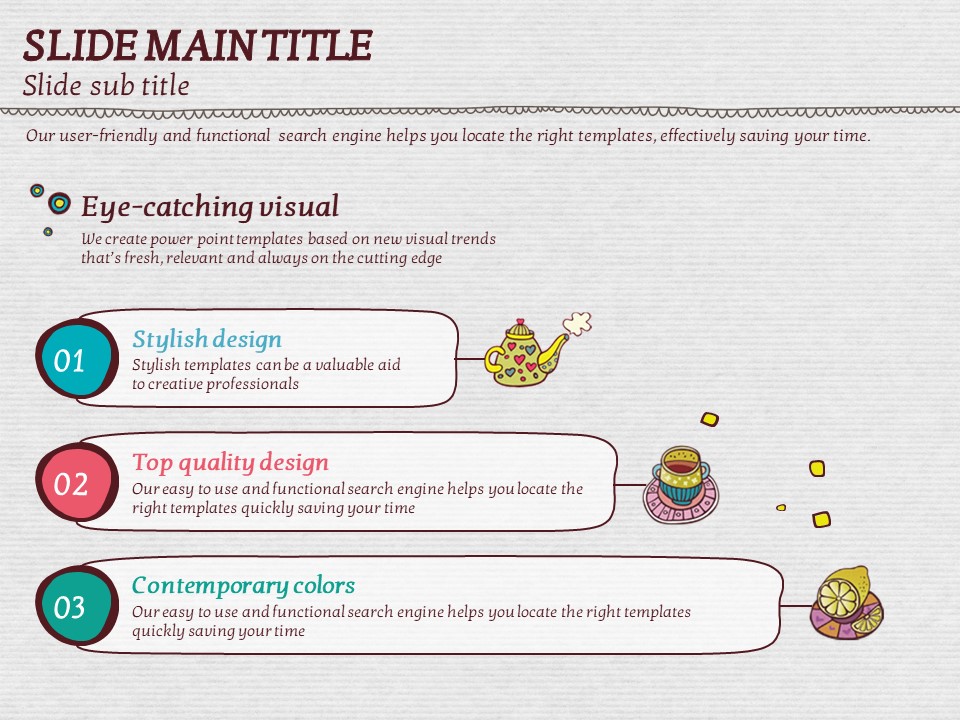 SLIDE MAIN TITLE
Slide sub title

Our user-friendly and functional search engine helps you locate the right templates, effectively saving your time.

Eye-catching visual
We create power point templates based on new visual trends that's fresh, relevant and always on the cutting edge

01
Stylish design
Stylish templates can be a valuable aid to creative professionals

02
Top quality design
Our easy to use and functional search engine helps you locate the right templates quickly saving your time

03
Contemporary colors
Our easy to use and functional search engine helps you locate the right templates quickly saving your time